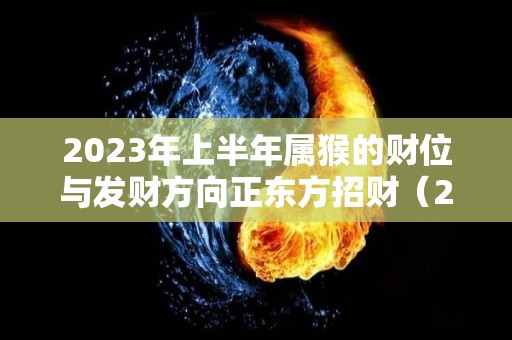 2023年上半年属猴的财位与发财方向正东方招财（2